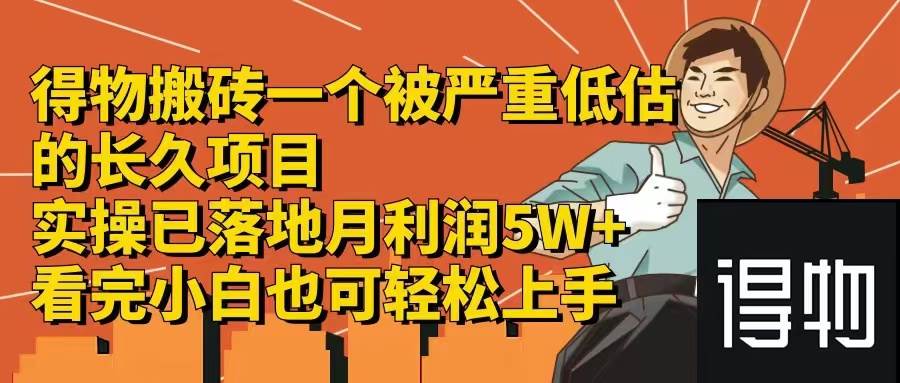 得物搬砖一个被严重低估的长久项目
实操已落地月利润5W+
看完小白也可轻松上手

得物